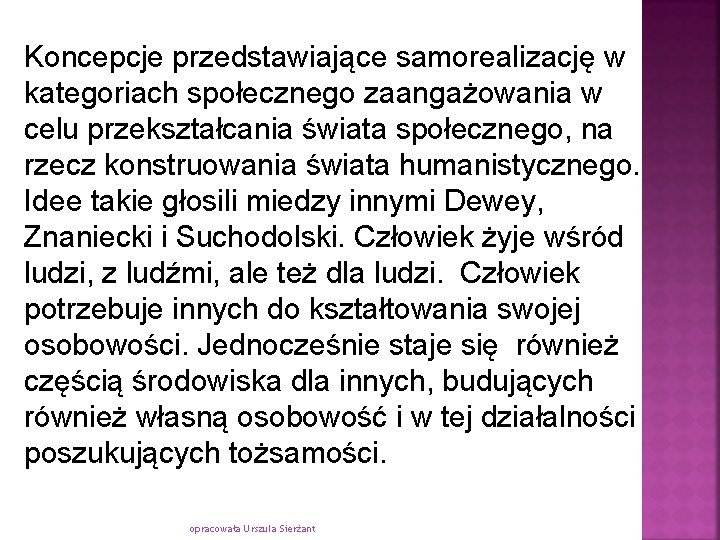 Koncepcje przedstawiające samorealizację w kategoriach społecznego zaangażowania w celu przekształcania świata społecznego, na rzecz konstruowania świata humanistycznego. Idee takie głosili miedzy innymi Dewey, Znaniecki i Suchodolski. Człowiek żyje wśród ludzi, z ludźmi, ale też dla ludzi. Człowiek potrzebuje innych do kształtowania swojej osobowości. Jednocześnie staje się również częścią środowiska dla innych, budujących również własną osobowość i w tej działalności poszukujących tożsamości.

opracowała Urszula Sierżant